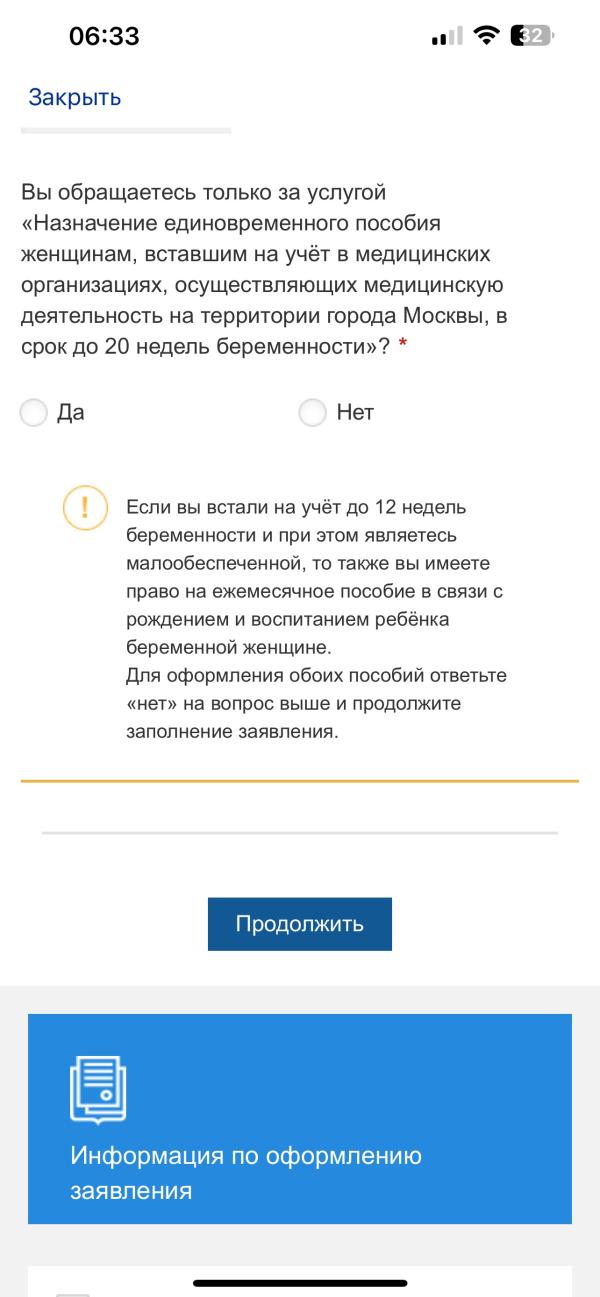 06:33

32

Закрыть

Вы обращаетесь только за услугой «Назначение единовременного пособия женщинам, вставшим на учёт в медицинских организациях, осуществляющих медицинскую деятельность на территории города Москвы, в срок до 20 недель беременности»? *

Да

Нет

!

Если вы встали на учёт до 12 недель беременности и при этом являетесь малообеспеченной, то также вы имеете право на ежемесячное пособие в связи с рождением и воспитанием ребёнка беременной женщине.
Для оформления обоих пособий ответьте «нет» на вопрос выше и продолжите заполнение заявления.

Продолжить

Информация по оформлению заявления